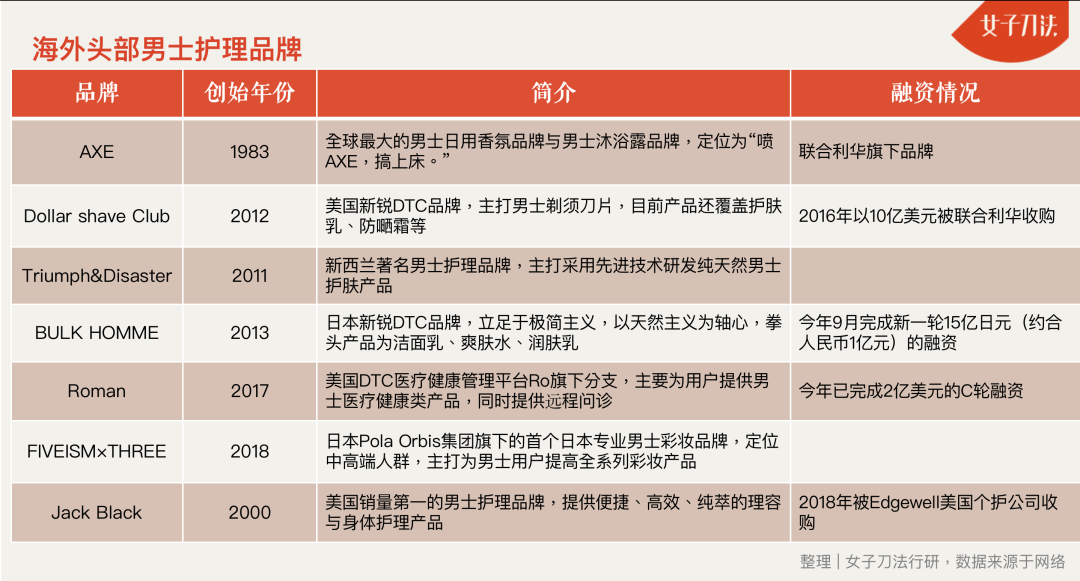 女子刀法

海外头部男士护理品牌

| 品牌 | 创始年份 | 简介 | 融资情况 |
|---|---|---|---|
| AXE | 1983 | 全球最大的男士日用香氛品牌与男士沐浴露品牌，定位为“喷AXE，搞上床。” | 联合利华旗下品牌 |
| Dollar shave Club | 2012 | 美国新锐DTC品牌，主打男士剃须刀片，目前产品还覆盖护肤乳、防晒霜等 | 2016年以10亿美元被联合利华收购 |
| Triumph&Disaster | 2011 | 新西兰著名男士护理品牌，主打采用先进技术研发纯天然男士护肤产品 | |
| BULK HOMME | 2013 | 日本新锐DTC品牌，立足于极简主义，以天然主义为轴心，拳头产品为洁面乳、爽肤水、润肤乳 | 今年9月完成新一轮15亿日元（约合人民币1亿元）的融资 |
| Roman | 2017 | 美国DTC医疗健康管理平台Ro旗下分支，主要为用户提供男士医疗健康类产品，同时提供远程问诊 | 今年已完成2亿美元的C轮融资 |
| FIVEISM×THREE | 2018 | 日本Pola Orbis集团旗下的首个日本专业男士彩妆品牌，定位中高端人群，主打为男士用户提高全系列彩妆产品 | |
| Jack Black | 2000 | 美国销量第一的男士护理品牌，提供便捷、高效、纯萃的理容与身体护理产品 | 2018年被Edgewell美国个护公司收购 |

整理｜女子刀法行研，数据来源于网络